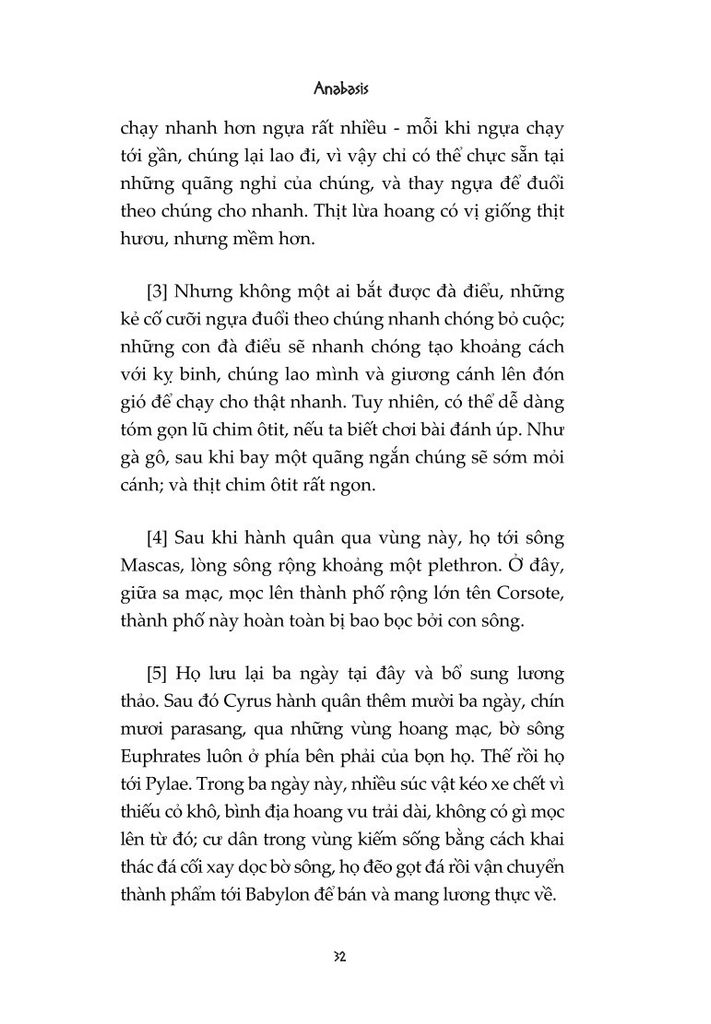 Anabasis

chạy nhanh hơn ngựa rất nhiều - mỗi khi ngựa chạy tới gần, chúng lại lao đi, vì vậy chỉ có thể chực sẵn tại những quãng nghỉ của chúng, và thay ngựa để đuổi theo chúng cho nhanh. Thịt lừa hoang có vị giống thịt hươu, nhưng mềm hơn.

[3] Nhưng không một ai bắt được đà điểu, những kẻ cố cưỡi ngựa đuổi theo chúng nhanh chóng bỏ cuộc; những con đà điểu sẽ nhanh chóng tạo khoảng cách với kỵ binh, chúng lao mình và giương cánh lên đón gió để chạy cho thật nhanh. Tuy nhiên, có thể dễ dàng tóm gọn lũ chim ôtit, nếu ta biết chơi bài đánh úp. Như gà gô, sau khi bay một quãng ngắn chúng sẽ sớm mỏi cánh; và thịt chim ôtit rất ngon.

[4] Sau khi hành quân qua vùng này, họ tới sông Mascas, lòng sông rộng khoảng một plethron. Ở đây, giữa sa mạc, mọc lên thành phố rộng lớn tên Corsote, thành phố này hoàn toàn bị bao bọc bởi con sông.

[5] Họ lưu lại ba ngày tại đây và bổ sung lương thảo. Sau đó Cyrus hành quân thêm mười ba ngày, chín mươi parasang, qua những vùng hoang mạc, bờ sông Euphrates luôn ở phía bên phải của bọn họ. Thế rồi họ tới Pylae. Trong ba ngày này, nhiều súc vật kéo xe chết vì thiếu cỏ khô, bình địa hoang vu trải dài, không có gì mọc lên từ đó; cư dân trong vùng kiếm sống bằng cách khai thác đá cối xay dọc bờ sông, họ đẽo gọt đá rồi vận chuyển thành phẩm tới Babylon để bán và mang lương thực về.

32